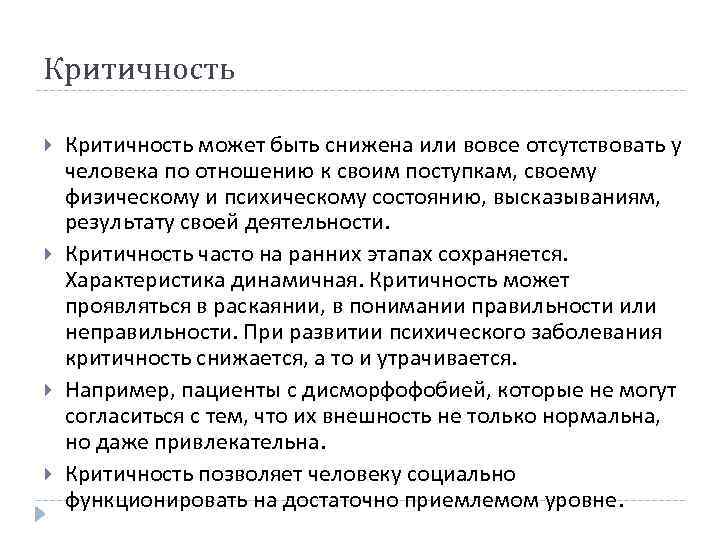 Критичность

Критичность может быть снижена или вовсе отсутствовать у человека по отношению к своим поступкам, своему физическому и психическому состоянию, высказываниям, результату своей деятельности.

Критичность часто на ранних этапах сохраняется. Характеристика динамичная. Критичность может проявляться в раскаянии, в понимании правильности или неправильности. При развитии психического заболевания критичность снижается, а то и утрачивается.

Например, пациенты с дисморфофобией, которые не могут согласиться с тем, что их внешность не только нормальна, но даже привлекательна.

Критичность позволяет человеку социально функционировать на достаточно приемлемом уровне.